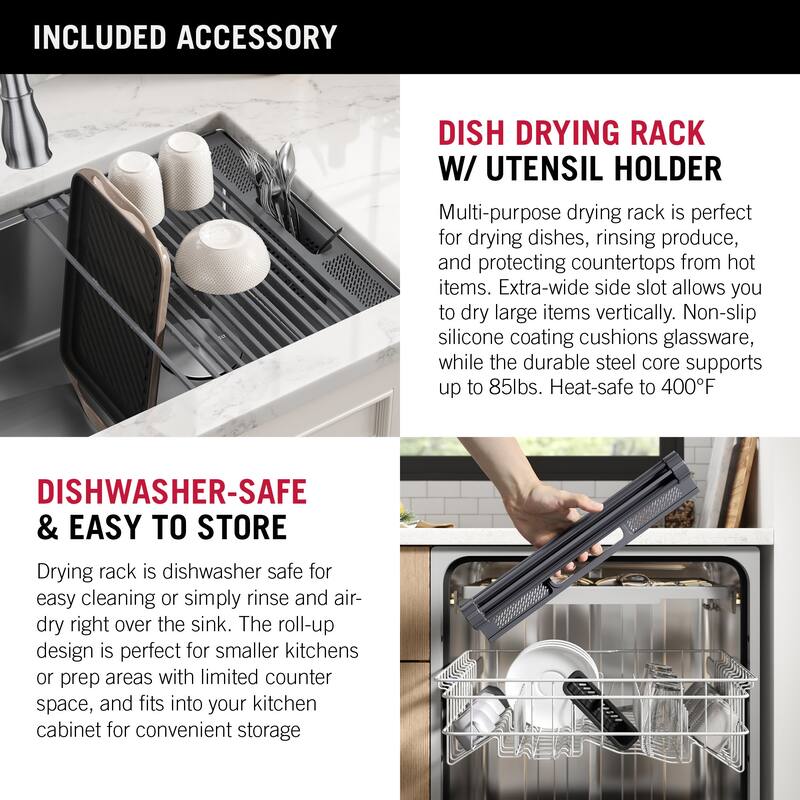 INCLUDED ACCESSORY

DISH DRYING RACK
W/ UTENSIL HOLDER

Multi-purpose drying rack is perfect for drying dishes, rinsing produce, and protecting countertops from hot items. Extra-wide side slot allows you to dry large items vertically. Non-slip silicone coating cushions glassware, while the durable steel core supports up to 85lbs. Heat-safe to 400°F

DISHWASHER-SAFE
& EASY TO STORE

Drying rack is dishwasher safe for easy cleaning or simply rinse and air-dry right over the sink. The roll-up design is perfect for smaller kitchens or prep areas with limited counter space, and fits into your kitchen cabinet for convenient storage